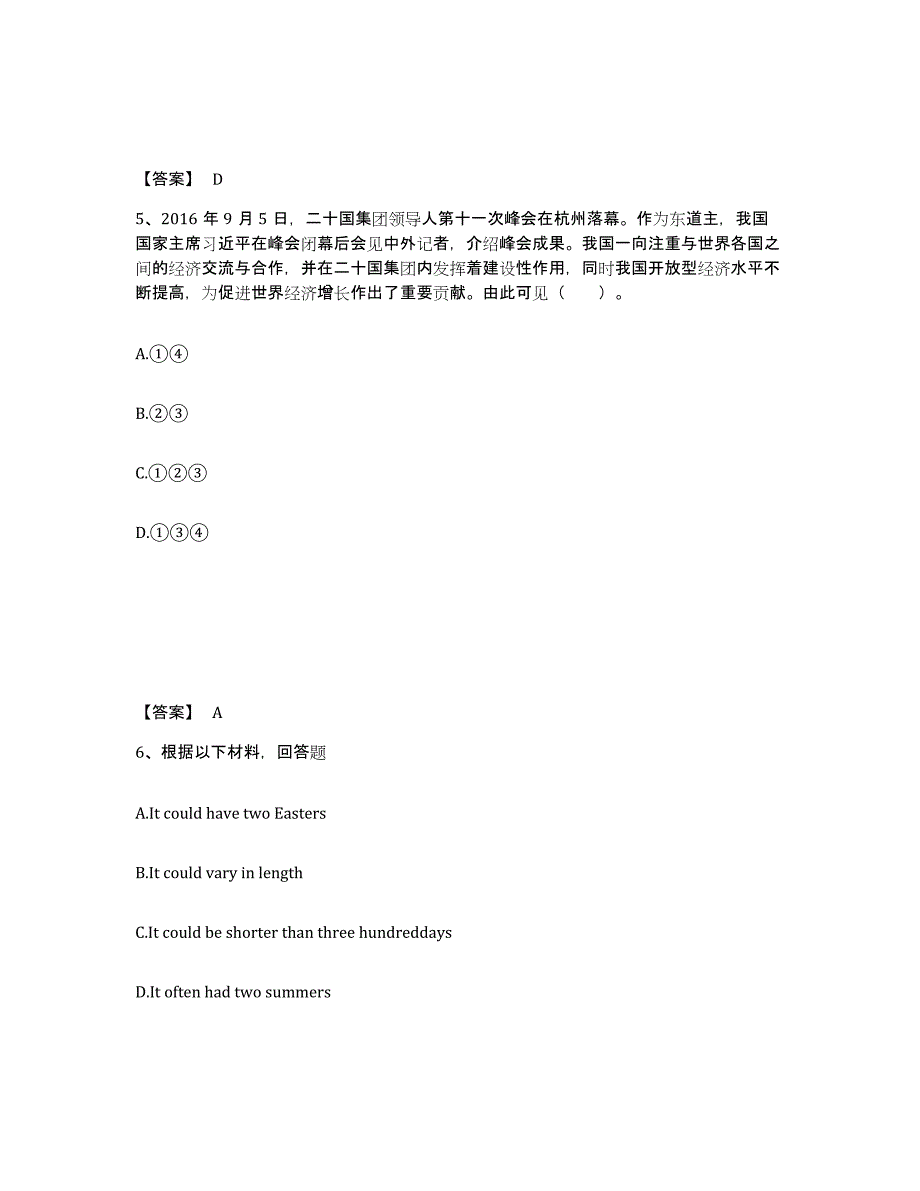 【答案】 D

5、2016 年 9 月 5 日，二十国集团领导人第十一次峰会在杭州落幕。作为东道主，我国国家主席习近平在峰会闭幕后会见中外记者，介绍峰会成果。我国一向注重与世界各国之间的经济交流与合作，并在二十国集团内发挥着建设性作用，同时我国开放型经济水平不断提高，为促进世界经济增长作出了重要贡献。由此可见（　　）。

A.①④

B.②③

C.①②③

D.①③④

【答案】 A

6、根据以下材料，回答题

A.It could have two Easters

B.It could vary in length

C.It could be shorter than three hundreddays

D.It often had two summers